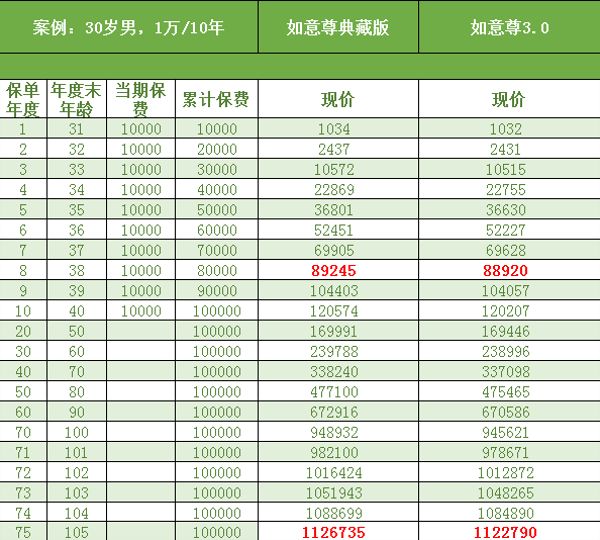 | 案例：30岁男，1万/10年 | | | | 如意尊典藏版 | 如意尊3.0 |
|---|---|---|---|---|---|
| 保单年度 | 年度末年龄 | 当期保费 | 累计保费 | 现价 | 现价 |
| 1 | 31 | 10000 | 10000 | 1034 | 1032 |
| 2 | 32 | 10000 | 20000 | 2437 | 2431 |
| 3 | 33 | 10000 | 30000 | 10572 | 10515 |
| 4 | 34 | 10000 | 40000 | 22869 | 22755 |
| 5 | 35 | 10000 | 50000 | 36801 | 36630 |
| 6 | 36 | 10000 | 60000 | 52451 | 52227 |
| 7 | 37 | 10000 | 70000 | 69905 | 69628 |
| 8 | 38 | 10000 | 80000 | 89245 | 88920 |
| 9 | 39 | 10000 | 90000 | 104403 | 104057 |
| 10 | 40 | 10000 | 100000 | 120574 | 120207 |
| 20 | 50 | | 100000 | 169991 | 169446 |
| 30 | 60 | | 100000 | 239788 | 238996 |
| 40 | 70 | | 100000 | 338240 | 337098 |
| 50 | 80 | | 100000 | 477100 | 475465 |
| 60 | 90 | | 100000 | 672916 | 670586 |
| 70 | 100 | | 100000 | 948932 | 945621 |
| 71 | 101 | | 100000 | 982100 | 978671 |
| 72 | 102 | | 100000 | 1016424 | 1012872 |
| 73 | 103 | | 100000 | 1051943 | 1048265 |
| 74 | 104 | | 100000 | 1088699 | 1084890 |
| 75 | 105 | | 100000 | 1126735 | 1122790 |